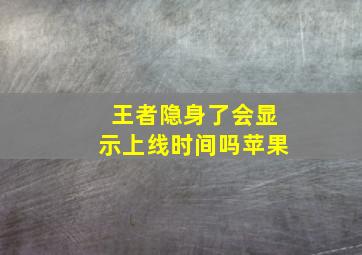 王者隐身了会显示上线时间吗苹果